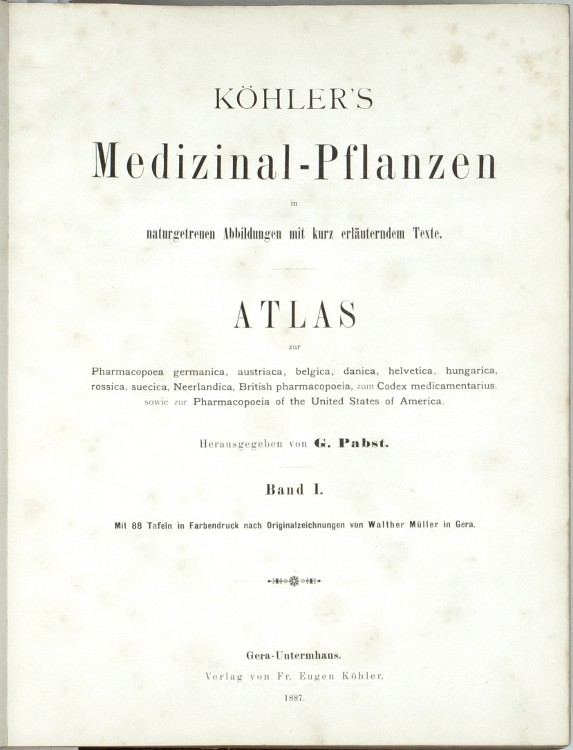 KÖHLER'S

Medizinal-Pflanzen

in

naturgetreuen Abbildungen mit kurz erläuterndem Texte.

ATLAS

zur

Pharmacopoea germanica, austriaca, belgica, danica, helvetica, hungarica, rossica, suecica, Neerlandica, British pharmacopoeia, zum Codex medicamentarius, sowie zur Pharmacopoeia of the United States of America.

Herausgegeben von G. Pabst.

Band I.

Mit 88 Tafeln in Farbendruck nach Originalzeichnungen von Walther Müller in Gera.

Gera-Untermhaus.

Verlag von Fr. Eugen Köhler.

1887.